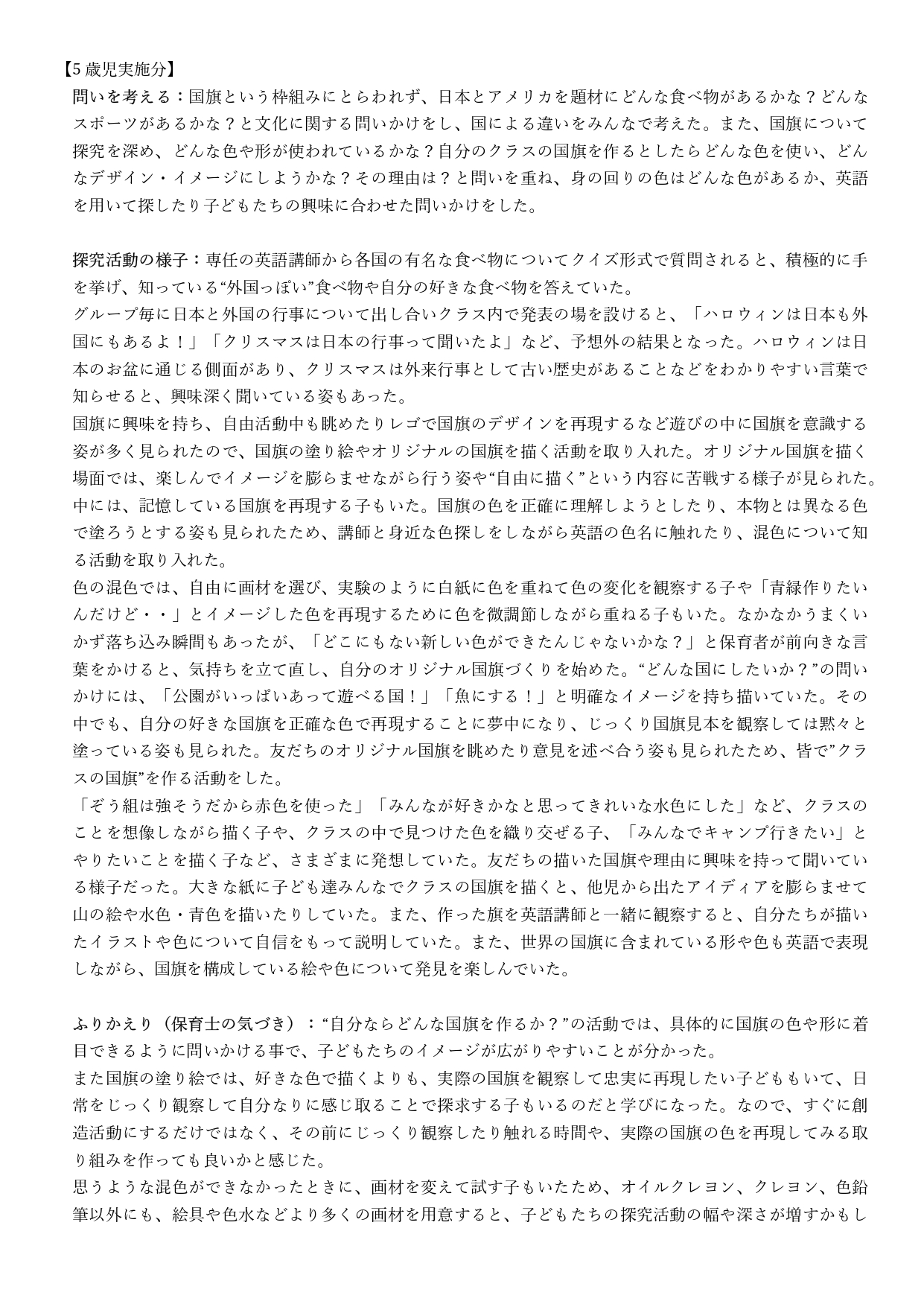 【5 歳児実施分】
問いを考える：国旗という枠組みにとらわれず、日本とアメリカを題材にどんな食べ物があるかな？どんなスポーツがあるかな？と文化に関する問いかけをし、国による違いをみんなで考えた。また、国旗について探究を深め、どんな色や形が使われているかな？自分のクラスの国旗を作るとしたらどんな色を使い、どんなデザイン・イメージにしようかな？その理由は？と問いを重ね、身の回りの色はどんな色があるか、英語を用いて探したり子どもたちの興味に合わせた問いかけをした。

探究活動の様子：専任の英語講師から各国の有名な食べ物についてクイズ形式で質問されると、積極的に手を挙げ、知っている“外国っぽい”食べ物や自分の好きな食べ物を答えていた。
グループ毎に日本と外国の行事について出し合いクラス内で発表の場を設けると、「ハロウィンは日本も外国にもあるよ！」「クリスマスは日本の行事って聞いたよ」など、予想外の結果となった。ハロウィンは日本のお盆に通じる側面があり、クリスマスは外来行事として古い歴史があることなどをわかりやすい言葉で知らせると、興味深く聞いている姿もあった。
国旗に興味を持ち、自由活動中も眺めたりレゴで国旗のデザインを再現するなど遊びの中に国旗を意識する姿が多く見られたので、国旗の塗り絵やオリジナルの国旗を描く活動を取り入れた。オリジナル国旗を描く場面では、楽しんでイメージを膨らませながら行う姿や“自由に描く”という内容に苦戦する様子が見られた。中には、記憶している国旗を再現する子もいた。国旗の色を正確に理解しようとしたり、本物とは異なる色で塗ろうとする姿も見られたため、講師と身近な色探しをしながら英語の色名に触れたり、混色について知る活動を取り入れた。
色の混色では、自由に画材を選び、実験のように白紙に色を重ねて色の変化を観察する子や「青緑作りたいんだけど・・」とイメージした色を再現するために色を微調節しながら重ねる子もいた。なかなかうまくいかず落ち込み瞬間もあったが、「どこにもない新しい色ができたんじゃないかな？」と保育者が前向きな言葉をかけると、気持ちを立て直し、自分のオリジナル国旗づくりを始めた。“どんな国にしたいか？”の問いかけには、「公園がいっぱいあって遊べる国！」「魚にする！」と明確なイメージを持ち描いていた。その中でも、自分の好きな国旗を正確な色で再現することに夢中になり、じっくり国旗見本を観察しては黙々と塗っている姿も見られた。友だちのオリジナル国旗を眺めたり意見を述べ合う姿も見られたため、皆で”クラスの国旗”を作る活動をした。
「ぞう組は強そうだから赤色を使った」「みんなが好きかなと思ってきれいな水色にした」など、クラスのことを想像しながら描く子や、クラスの中で見つけた色を織り交ぜる子、「みんなでキャンプ行きたい」とやりたいことを描く子など、さまざまに発想していた。友だちの描いた国旗や理由に興味を持って聞いている様子だった。大きな紙に子ども達みんなでクラスの国旗を描くと、他児から出たアイディアを膨らませて山の絵や水色・青色を描いたりしていた。また、作った旗を英語講師と一緒に観察すると、自分たちが描いたイラストや色について自信をもって説明していた。また、世界の国旗に含まれている形や色も英語で表現しながら、国旗を構成している絵や色について発見を楽しんでいた。

ふりかえり（保育士の気づき）：“自分ならどんな国旗を作るか？”の活動では、具体的に国旗の色や形に着目できるように問いかける事で、子どもたちのイメージが広がりやすいことが分かった。
また国旗の塗り絵では、好きな色で描くよりも、実際の国旗を観察して忠実に再現したい子どももいて、日常をじっくり観察して自分なりに感じ取ることで探求する子もいるのだと学びになった。なので、すぐに創造活動にするだけではなく、その前にじっくり観察したり触れる時間や、実際の国旗の色を再現してみる取り組みを作っても良いかと感じた。
思うような混色ができなかったときに、画材を変えて試す子もいたため、オイルクレヨン、クレヨン、色鉛筆以外にも、絵具や色水などより多くの画材を用意すると、子どもたちの探究活動の幅や深さが増すかもし